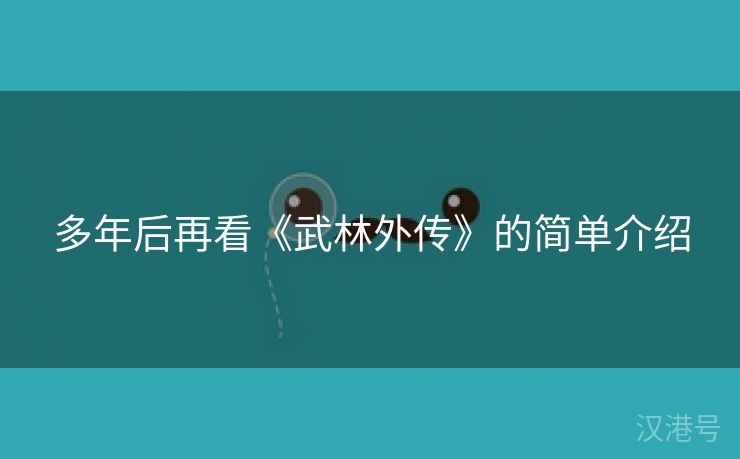 多年后再看《武林外传》的简单介绍

汉港号